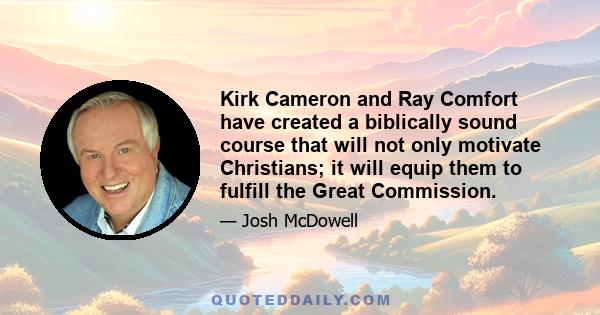 Kirk Cameron and Ray Comfort have created a biblically sound course that will not only motivate Christians; it will equip them to fulfill the Great Commission.

— Josh McDowell

QUOTEDDAILY.COM